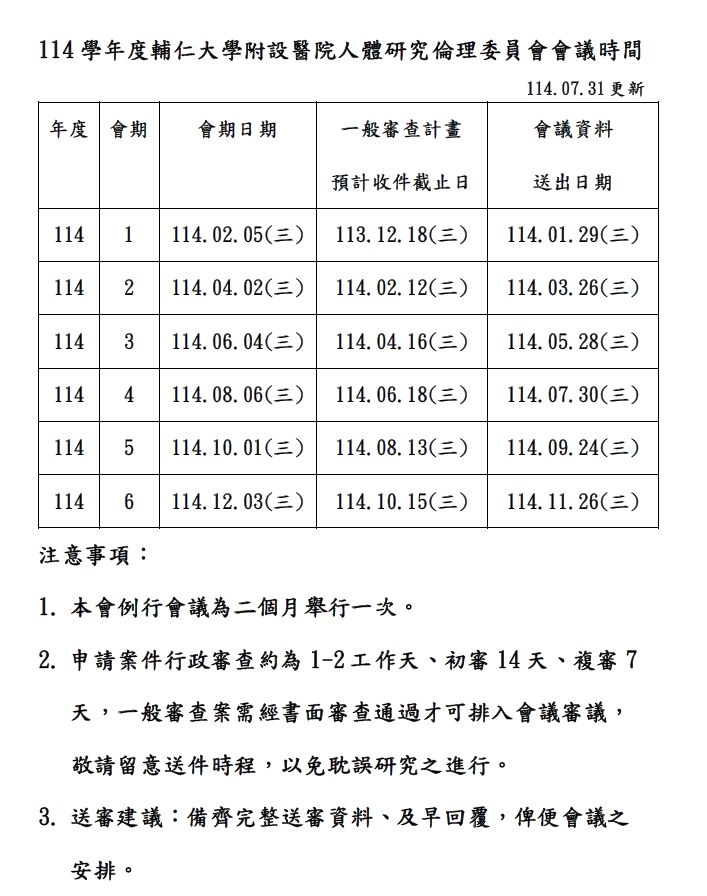 114 學年度輔仁大學附設醫院人體研究倫理委員會會議時間

114.07.31 更新

| 年度 | 會期 | 會期日期 | 一般審查計畫 預計收件截止日 | 會議資料 送出日期 |
|---|---|---|---|---|
| 114 | 1 | 114.02.05(三) | 113.12.18(三) | 114.01.29(三) |
| 114 | 2 | 114.04.02(三) | 114.02.12(三) | 114.03.26(三) |
| 114 | 3 | 114.06.04(三) | 114.04.16(三) | 114.05.28(三) |
| 114 | 4 | 114.08.06(三) | 114.06.18(三) | 114.07.30(三) |
| 114 | 5 | 114.10.01(三) | 114.08.13(三) | 114.09.24(三) |
| 114 | 6 | 114.12.03(三) | 114.10.15(三) | 114.11.26(三) |

注意事項：

1. 本會例行會議為二個月舉行一次。

2. 申請案件行政審查約為 1-2 工作天、初審 14 天、複審 7 天，一般審查案需經書面審查通過才可排入會議審議，敬請留意送件時程，以免耽誤研究之進行。

3. 送審建議：備齊完整送審資料、及早回覆，俾便會議之安排。